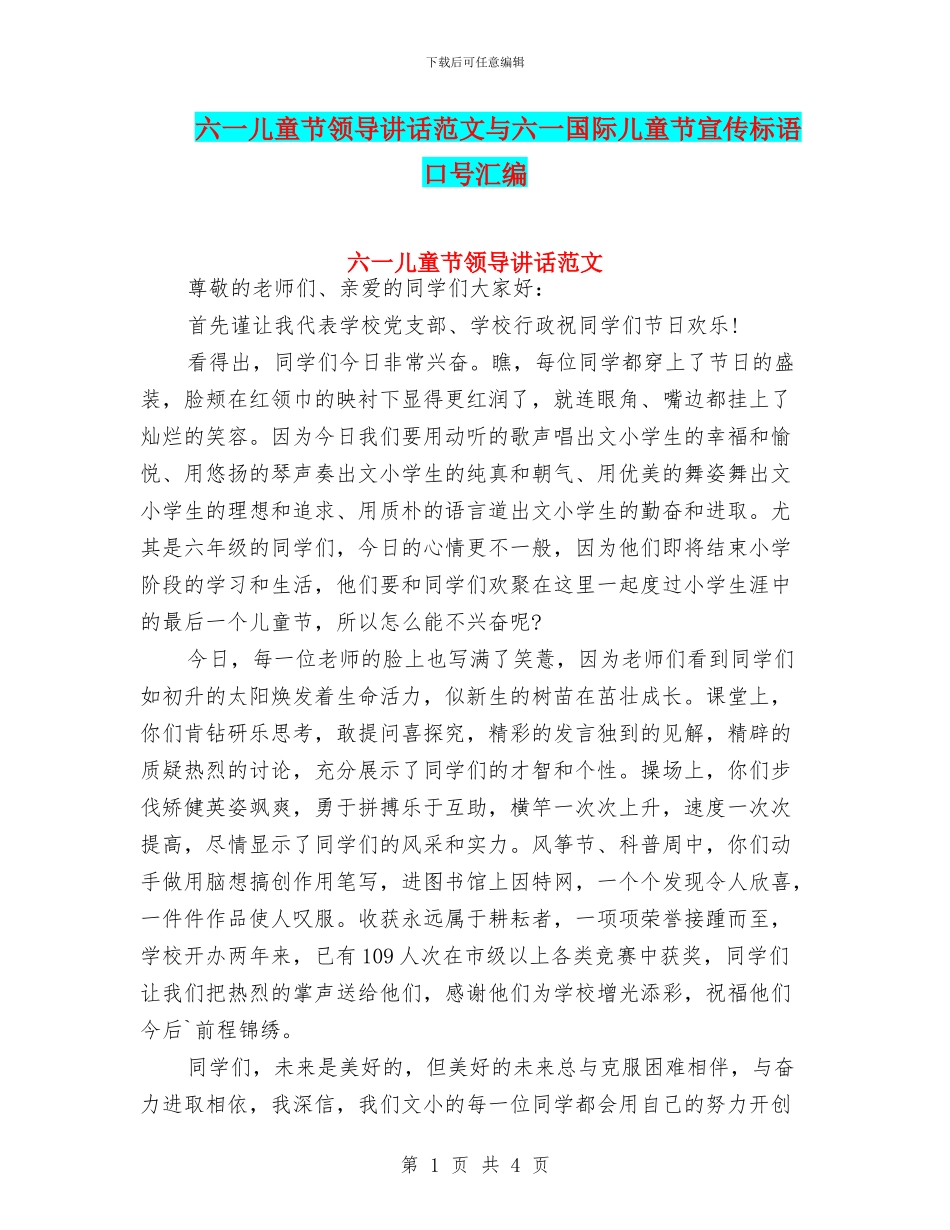 下载后可任意编辑

六一儿童节领导讲话范文与六一国际儿童节宣传标语口号汇编

六一儿童节领导讲话范文

尊敬的老师们、亲爱的同学们大家好：

首先谨让我代表学校党支部、学校行政祝同学们节日欢乐!

看得出，同学们今日非常兴奋。瞧，每位同学都穿上了节日的盛装，脸颊在红领巾的映衬下显得更红润了，就连眼角、嘴边都挂上了灿烂的笑容。因为今日我们要用动听的歌声唱出文小学生的幸福和愉悦、用悠扬的琴声奏出文小学生的纯真和朝气、用优美的舞姿舞出文小学生的理想和追求、用质朴的语言道出文小学生的勤奋和进取。尤其是六年级的同学们，今日的心情更不一般，因为他们即将结束小学阶段的学习和生活，他们要和同学们欢聚在这里一起度过小学生涯中的最后一个儿童节，所以怎么能不兴奋呢?

今日，每一位老师的脸上也写满了笑意，因为老师们看到同学们如初升的太阳焕发着生命活力，似新生的树苗在茁壮成长。课堂上，你们肯钻研乐思考，敢提问喜探究，精彩的发言独到的见解，精辟的质疑热烈的讨论，充分展示了同学们的才智和个性。操场上，你们步伐矫健英姿飒爽，勇于拼搏乐于互助，横竿一次次上升，速度一次次提高，尽情显示了同学们的风采和实力。风筝节、科普周中，你们动手做用脑想搞创作用笔写，进图书馆上因特网，一个个发现令人欣喜，一件件作品使人叹服。收获永远属于耕耘者，一项项荣誉接踵而至，学校开办两年来，已有109人次在市级以上各类竞赛中获奖，同学们让我们把热烈的掌声送给他们，感谢他们为学校增光添彩，祝福他们今后`前程锦绣。

同学们，未来是美好的，但美好的未来总与克服困难相伴，与奋力进取相依，我深信，我们文小的每一位同学都会用自己的努力开创

第 1 页 共 4 页